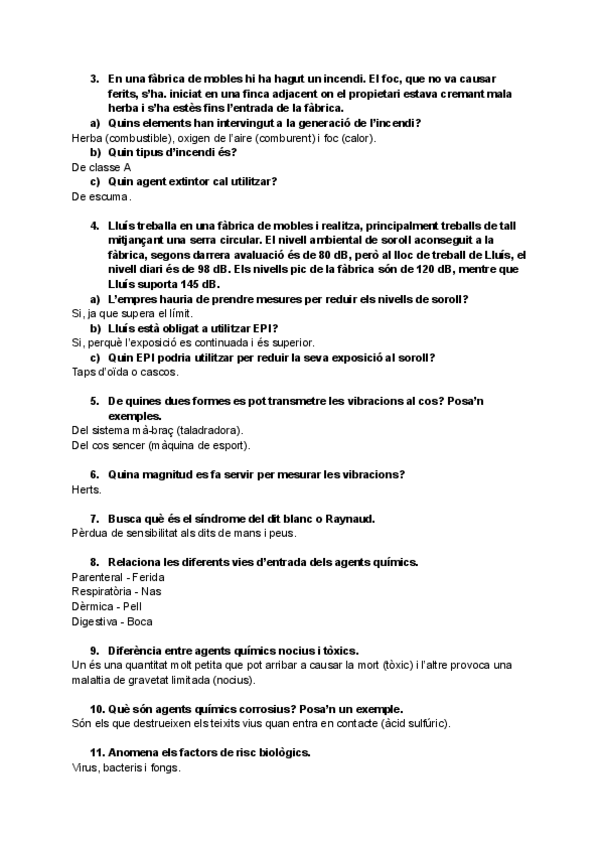 3. En una fàbrica de mobles hi ha hagut un incendi. El foc, que no va causar ferits, s'ha. iniciat en una finca adjacent on el propietari estava cremant mala herba i s'ha estès fins l'entrada de la fàbrica.

a) Quins elements han intervingut a la generació de l'incendi?
Herba (combustible), oxigen de l'aire (comburent) i foc (calor).

b) Quin tipus d'incendi és?
De classe A

c) Quin agent extintor cal utilitzar?
De escuma.

4. Lluís treballa en una fàbrica de mobles i realitza, principalment treballs de tall mitjançant una serra circular. El nivell ambiental de soroll aconseguit a la fàbrica, segons darrera avaluació és de 80 dB, però al lloc de treball de Lluís, el nivell diari és de 98 dB. Els nivells pic de la fàbrica són de 120 dB, mentre que Lluís suporta 145 dB.

a) L'empres hauria de prendre mesures per reduir els nivells de soroll?
Si, ja que supera el límit.

b) Lluís està obligat a utilitzar EPI?
Si, perquè l'exposició es continuada i és superior.

c) Quin EPI podria utilitzar per reduir la seva exposició al soroll?
Taps d'oïda o cascos.

5. De quines dues formes es pot transmetre les vibracions al cos? Posa'n exemples.
Del sistema mà-braç (taladradora).
Del cos sencer (màquina de esport).

6. Quina magnitud es fa servir per mesurar les vibracions?
Herts.

7. Busca què és el síndrome del dit blanc o Raynaud.
Pèrdua de sensibilitat als dits de mans i peus.

8. Relaciona les diferents vies d'entrada dels agents químics.
Parenteral - Ferida
Respiratòria - Nas
Dèrmica - Pell
Digestiva - Boca

9. Diferència entre agents químics nocius i tòxics.
Un és una quantitat molt petita que pot arribar a causar la mort (tòxic) i l'altre provoca una malaltia de gravetat limitada (nocius).

10. Què són agents químics corrosius? Posa'n un exemple.
Són els que destrueixen els teixits vius quan entra en contacte (àcid sulfúric).

11. Anomena els factors de risc biològics.
Virus, bacteris i fongs.